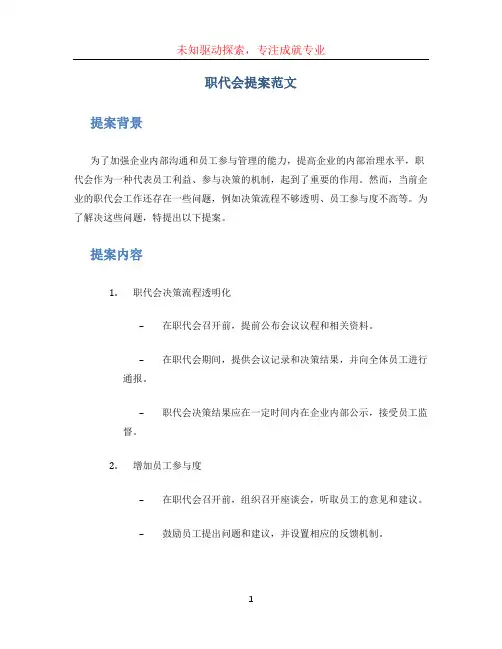 未知驱动探索，专注成就专业

职代会提案范文

提案背景

为了加强企业内部沟通和员工参与管理的能力，提高企业的内部治理水平，职代会作为一种代表员工利益、参与决策的机制，起到了重要的作用。然而，当前企业的职代会工作还存在一些问题，例如决策流程不够透明、员工参与度不高等。为了解决这些问题，特提出以下提案。

提案内容

1. 职代会决策流程透明化

– 在职代会召开前，提前公布会议议程和相关资料。

– 在职代会期间，提供会议记录和决策结果，并向全体员工进行通报。

– 职代会决策结果应在一定时间内在企业内部公示，接受员工监督。

2. 增加员工参与度

– 在职代会召开前，组织召开座谈会，听取员工的意见和建议。

– 鼓励员工提出问题和建议，并设置相应的反馈机制。

1